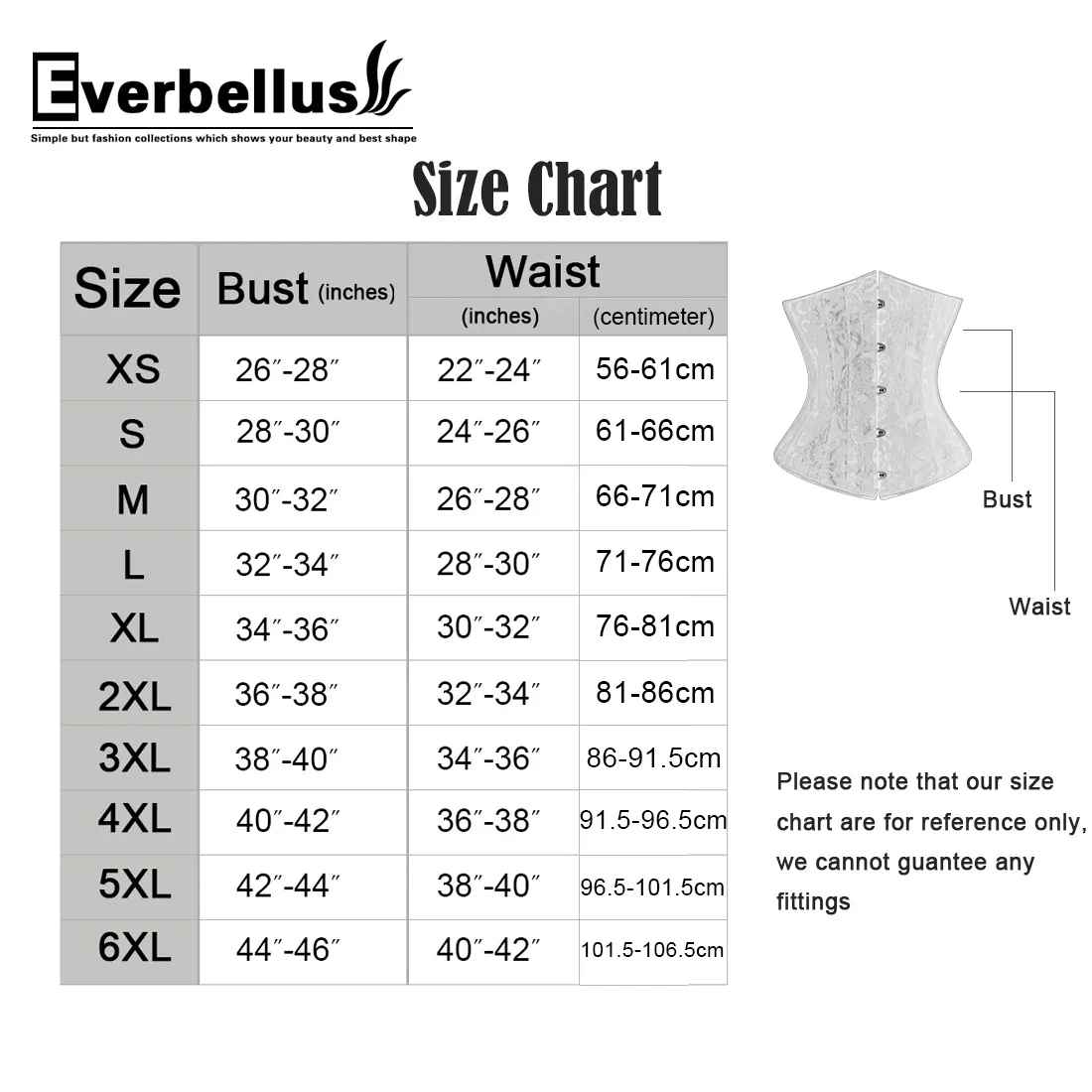 Everbellus

Simple but fashion collections which shows your beauty and best shape

Size Chart

| Size | Bust (inches) | Waist (inches) | Waist (centimeter) |
|---|---|---|---|
| XS | 26″-28″ | 22″-24″ | 56-61cm |
| S | 28″-30″ | 24″-26″ | 61-66cm |
| M | 30″-32″ | 26″-28″ | 66-71cm |
| L | 32″-34″ | 28″-30″ | 71-76cm |
| XL | 34″-36″ | 30″-32″ | 76-81cm |
| 2XL | 36″-38″ | 32″-34″ | 81-86cm |
| 3XL | 38″-40″ | 34″-36″ | 86-91.5cm |
| 4XL | 40″-42″ | 36″-38″ | 91.5-96.5cm |
| 5XL | 42″-44″ | 38″-40″ | 96.5-101.5cm |
| 6XL | 44″-46″ | 40″-42″ | 101.5-106.5cm |

Bust

Waist

Please note that our size chart are for reference only, we cannot guantee any fittings